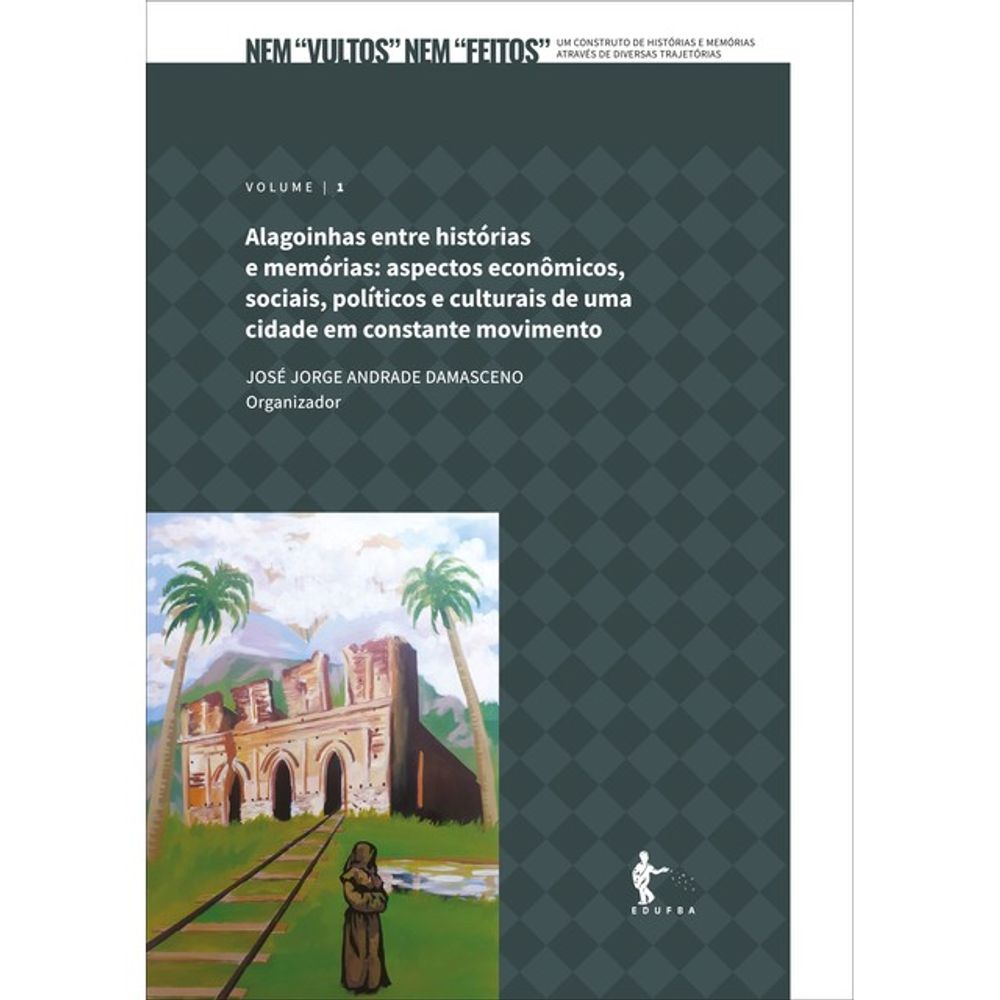 NEM "VULTOS" NEM "FEITOS" UM CONSTRUTO DE HISTÓRIAS E MEMÓRIAS ATRAVÉS DE DIVERSAS TRAJETÓRIAS

VOLUME | 1

Alagoinhas entre histórias e memórias: aspectos econômicos, sociais, políticos e culturais de uma cidade em constante movimento

JOSÉ JORGE ANDRADE DAMASCENO
Organizador

EDUFBA